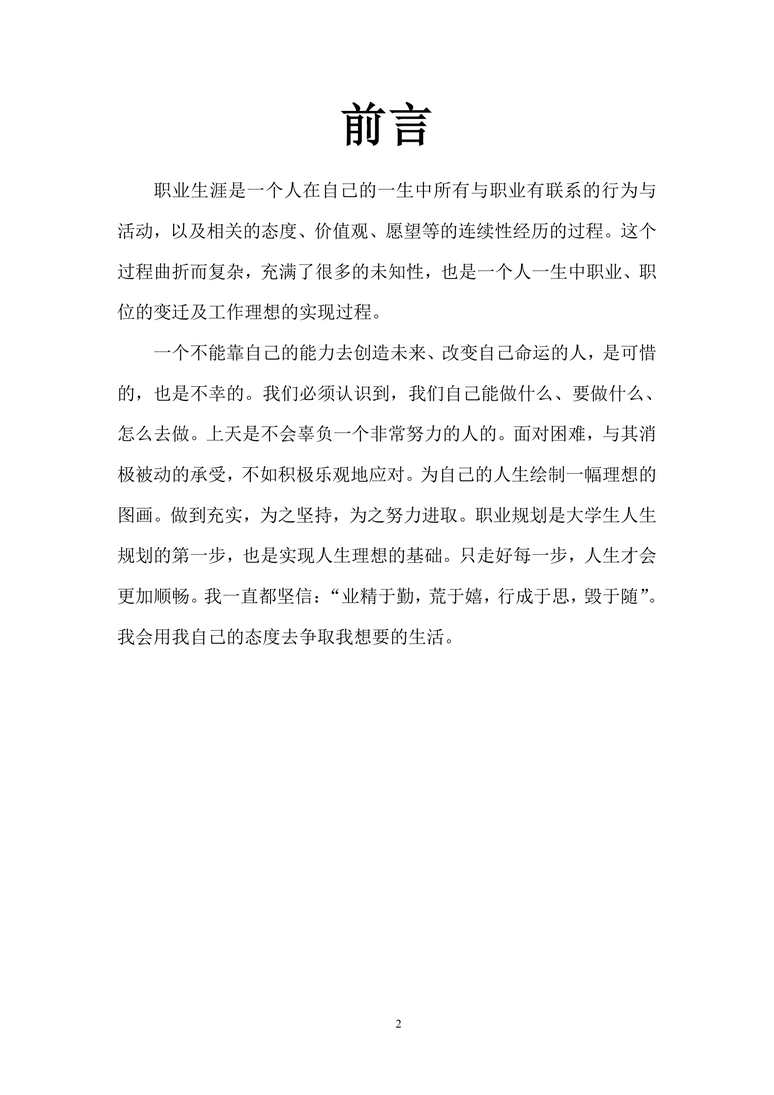 前言

职业生涯是一个人在自己的一生中所有与职业有联系的行为与活动，以及相关的态度、价值观、愿望等的连续性经历的过程。这个过程曲折而复杂，充满了很多的未知性，也是一个人一生中职业、职位的变迁及工作理想的实现过程。

一个不能靠自己的能力去创造未来、改变自己命运的人，是可惜的，也是不幸的。我们必须认识到，我们自己能做什么、要做什么、怎么去做。上天是不会辜负一个非常努力的人的。面对困难，与其消极被动的承受，不如积极乐观地应对。为自己的人生绘制一幅理想的图画。做到充实，为之坚持，为之努力进取。职业规划是大学生人生规划的第一步，也是实现人生理想的基础。只走好每一步，人生才会更加顺畅。我一直都坚信：“业精于勤，荒于嬉，行成于思，毁于随”。我会用我自己的态度去争取我想要的生活。

2